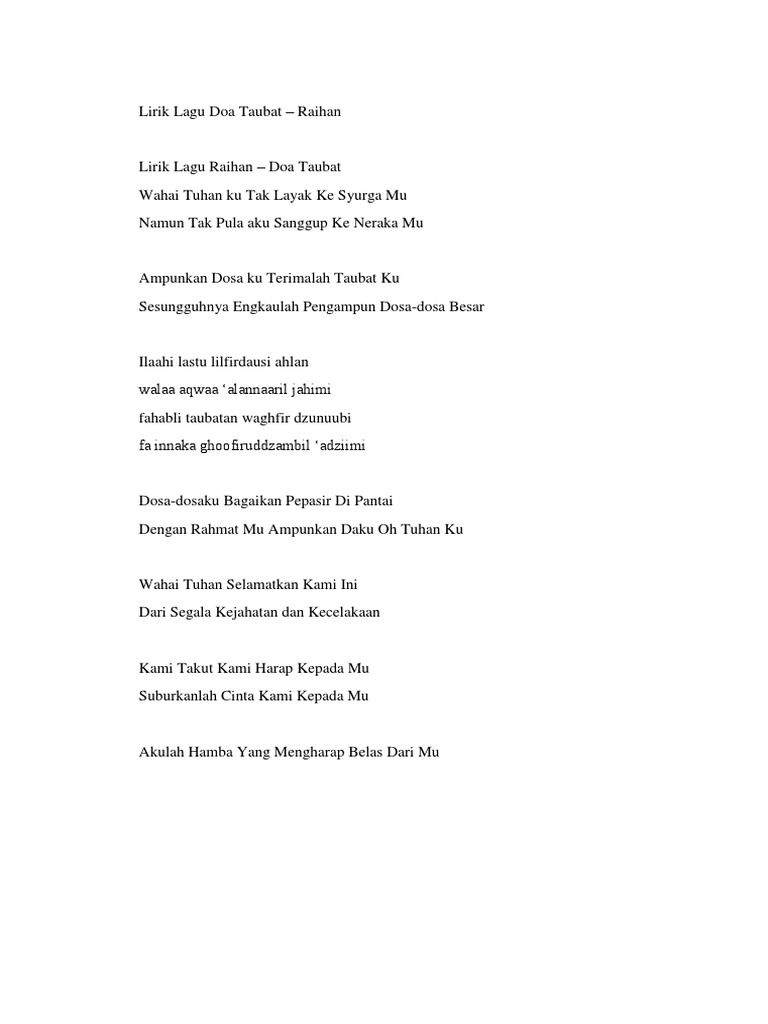 Lirik Lagu Doa Taubat – Raihan

Lirik Lagu Raihan – Doa Taubat
Wahai Tuhan ku Tak Layak Ke Syurga Mu
Namun Tak Pula aku Sanggup Ke Neraka Mu

Ampunkan Dosa ku Terimalah Taubat Ku
Sesungguhnya Engkaulah Pengampun Dosa-dosa Besar

Ilaahi lastu lilfirdausi ahlan
walaa aqwaa ‘alannaaril jahimi
fahabli taubatan waghfir dzunuubi
fa innaka ghoofiruddzambil ‘adziimi

Dosa-dosaku Bagaikan Pepasir Di Pantai
Dengan Rahmat Mu Ampunkan Daku Oh Tuhan Ku

Wahai Tuhan Selamatkan Kami Ini
Dari Segala Kejahatan dan Kecelakaan

Kami Takut Kami Harap Kepada Mu
Suburkanlah Cinta Kami Kepada Mu

Akulah Hamba Yang Mengharap Belas Dari Mu